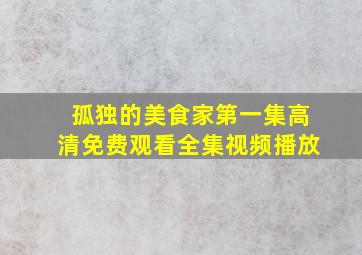 孤独的美食家第一集高清免费观看全集视频播放